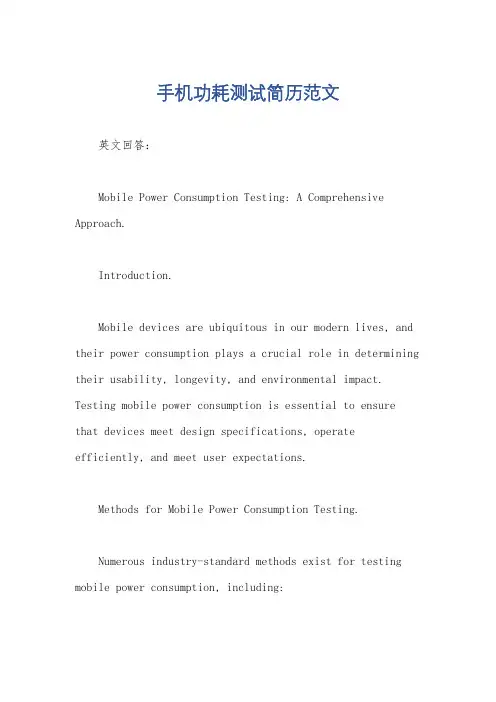 手机功耗测试简历范文

英文回答:

Mobile Power Consumption Testing: A Comprehensive Approach.

Introduction.

Mobile devices are ubiquitous in our modern lives, and their power consumption plays a crucial role in determining their usability, longevity, and environmental impact. Testing mobile power consumption is essential to ensure that devices meet design specifications, operate efficiently, and meet user expectations.

Methods for Mobile Power Consumption Testing.

Numerous industry-standard methods exist for testing mobile power consumption, including: